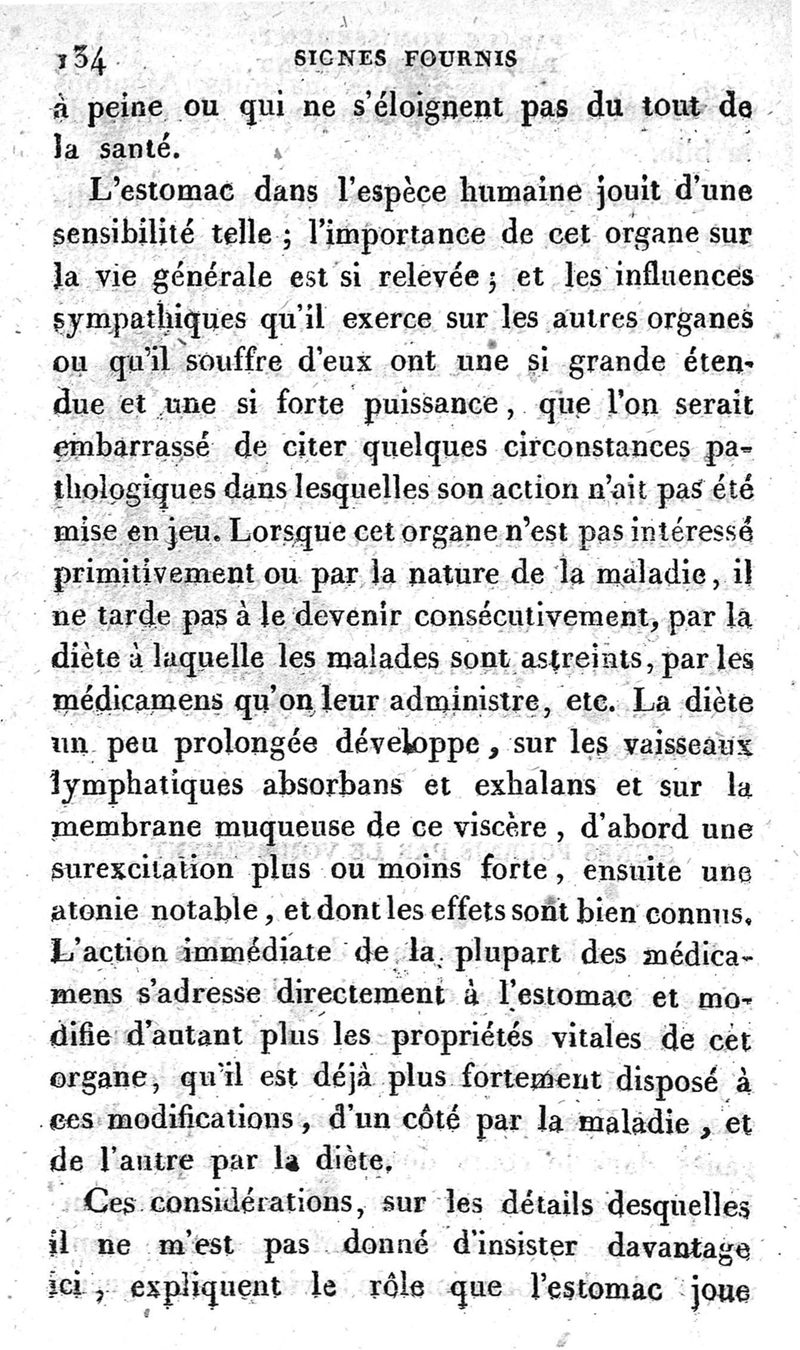 134 SIGNES FOURNIS

à peine ou qui ne s'éloignent pas du tout de la santé.

L'estomac dans l'espèce humaine jouit d'une sensibilité telle ; l'importance de cet organe sur la vie générale est si relevée ; et les influences sympathiques qu'il exerce sur les autres organes ou qu'il souffre d'eux ont une si grande étendue et une si forte puissance, que l'on serait embarrassé de citer quelques circonstances pathologiques dans lesquelles son action n'ait pas été mise en jeu. Lorsque cet organe n'est pas intéressé primitivement ou par la nature de la maladie, il ne tarde pas à le devenir consécutivement, par la diète à laquelle les malades sont astreints, par les médicamens qu'on leur administre, etc. La diète un peu prolongée développe, sur les vaisseaux lymphatiques absorbans et exhalans et sur la membrane muqueuse de ce viscère, d'abord une surexcitation plus ou moins forte, ensuite une atonie notable, et dont les effets sont bien connus. L'action immédiate de la plupart des médicamens s'adresse directement à l'estomac et modifie d'autant plus les propriétés vitales de cet organe, qu'il est déjà plus fortement disposé à ces modifications, d'un côté par la maladie, et de l'autre par la diète.

Ces considérations, sur les détails desquelles il ne m'est pas donné d'insister davantage ici, expliquent le rôle que l'estomac joue